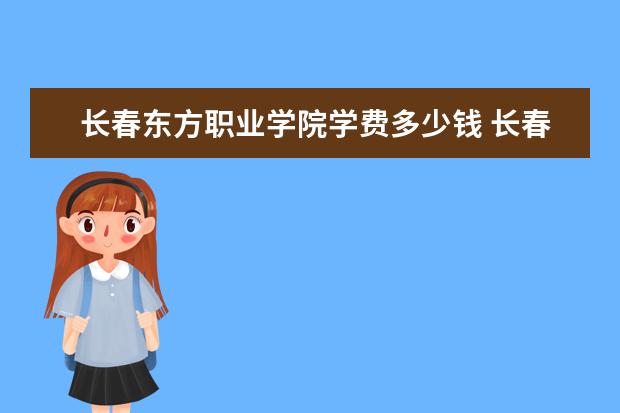 长春东方职业学院学费多少钱 长春